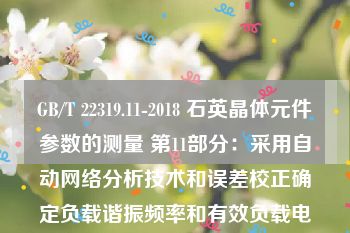 GB/T 22319.11-2018 石英晶体元件参数的测量 第11部分：采用自动网络分析技术和误差校正确定负载谐振频率和有效负载电